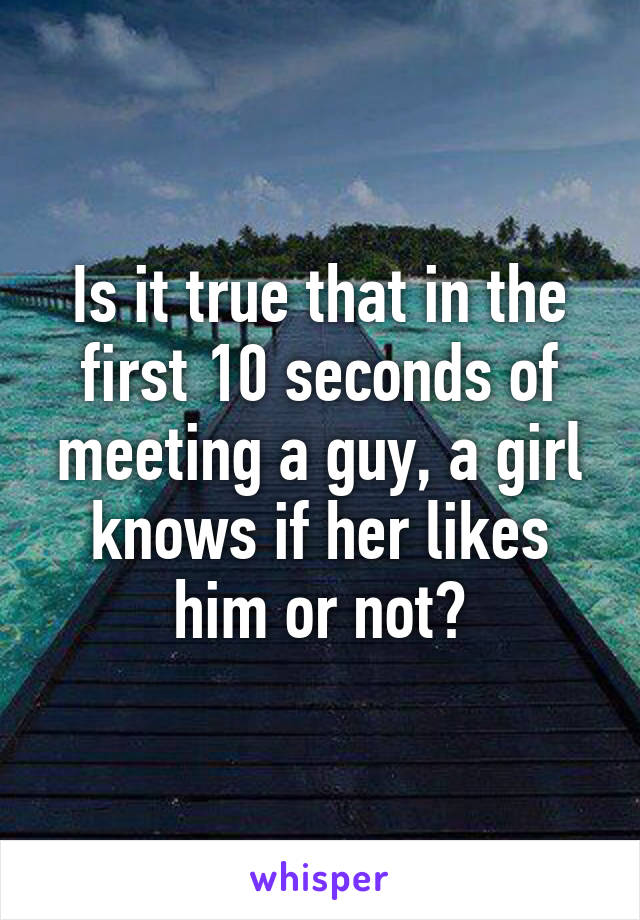 Is it true that in the first 10 seconds of meeting a guy, a girl knows if her likes him or not?

whisper